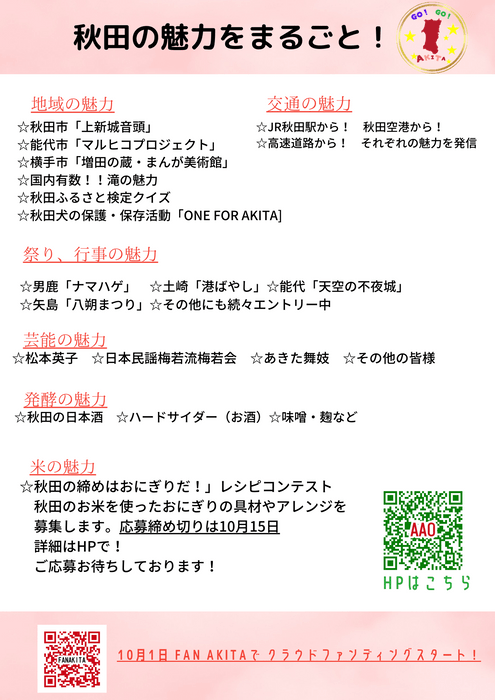 秋田の魅力をまるごと！

GO! GO! AKITA

地域の魅力
☆秋田市「上新城音頭」
☆能代市「マルヒコプロジェクト」
☆横手市「増田の蔵・まんが美術館」
☆国内有数！！滝の魅力
☆秋田ふるさと検定クイズ
☆秋田犬の保護・保存活動「ONE FOR AKITA]

交通の魅力
☆JR秋田駅から！　秋田空港から！
☆高速道路から！　それぞれの魅力を発信

祭り、行事の魅力
☆男鹿「ナマハゲ」　☆土崎「港ばやし」☆能代「天空の不夜城」
☆矢島「八朔まつり」☆その他にも続々エントリー中

芸能の魅力
☆松本英子　☆日本民謡梅若流梅若会　☆あきた舞妓　☆その他の皆様

発酵の魅力
☆秋田の日本酒　☆ハードサイダー（お酒）☆味噌・麹など

米の魅力
☆秋田の締めはおにぎりだ！」レシピコンテスト
秋田のお米を使ったおにぎりの具材やアレンジを募集します。応募締め切りは10月15日
詳細はHPで！
ご応募お待ちしております！

AAO
HPはこちら

FANAKITA
10月1日 FAN AKITAで クラウドファンディングスタート！